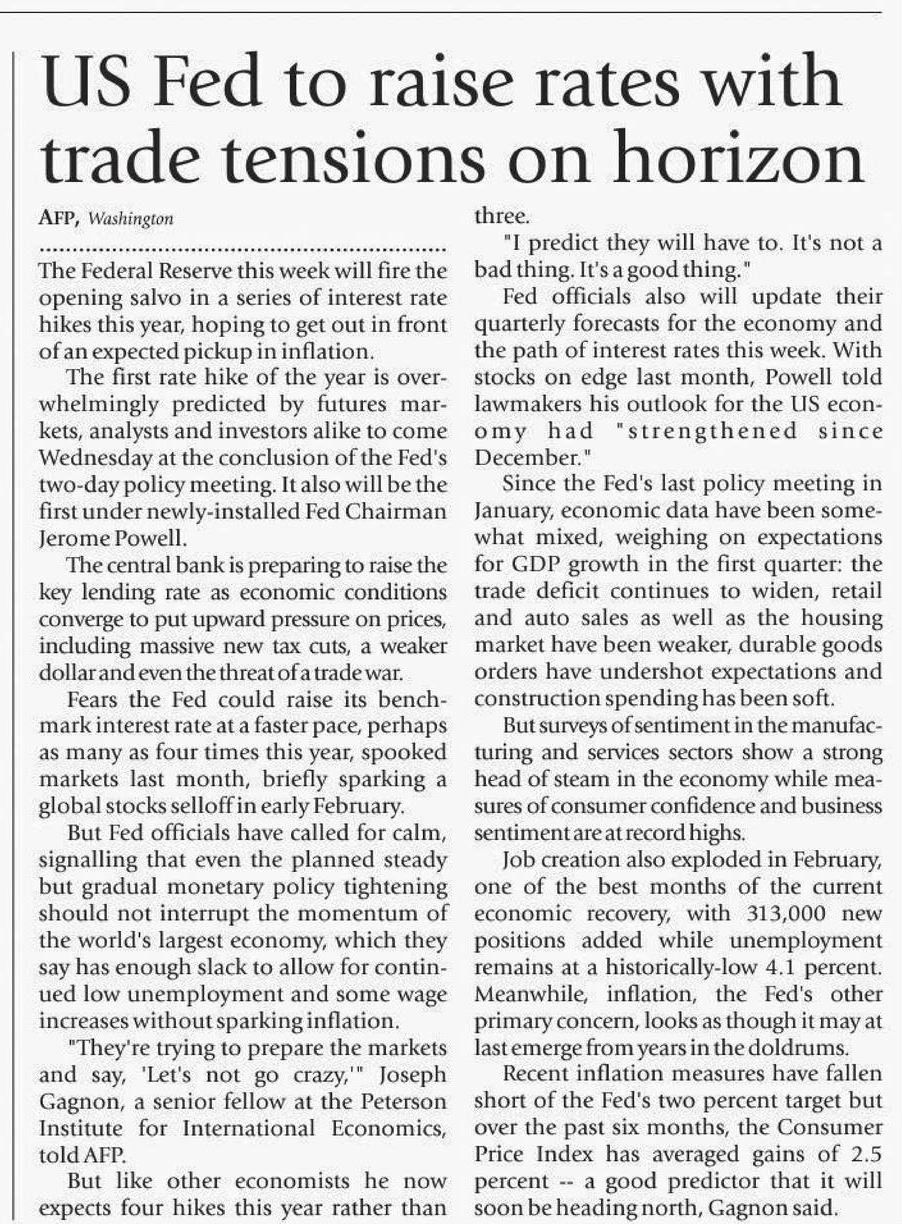 US Fed to raise rates with trade tensions on horizon

AFP, Washington

The Federal Reserve this week will fire the opening salvo in a series of interest rate hikes this year, hoping to get out in front of an expected pickup in inflation.

The first rate hike of the year is overwhelmingly predicted by futures markets, analysts and investors alike to come Wednesday at the conclusion of the Fed's two-day policy meeting. It also will be the first under newly-installed Fed Chairman Jerome Powell.

The central bank is preparing to raise the key lending rate as economic conditions converge to put upward pressure on prices, including massive new tax cuts, a weaker dollar and even the threat of a trade war.

Fears the Fed could raise its benchmark interest rate at a faster pace, perhaps as many as four times this year, spooked markets last month, briefly sparking a global stocks selloff in early February.

But Fed officials have called for calm, signalling that even the planned steady but gradual monetary policy tightening should not interrupt the momentum of the world's largest economy, which they say has enough slack to allow for continued low unemployment and some wage increases without sparking inflation.

"They're trying to prepare the markets and say, 'Let's not go crazy,'" Joseph Gagnon, a senior fellow at the Peterson Institute for International Economics, told AFP.

But like other economists he now expects four hikes this year rather than three.

"I predict they will have to. It's not a bad thing. It's a good thing."

Fed officials also will update their quarterly forecasts for the economy and the path of interest rates this week. With stocks on edge last month, Powell told lawmakers his outlook for the US economy had "strengthened since December."

Since the Fed's last policy meeting in January, economic data have been somewhat mixed, weighing on expectations for GDP growth in the first quarter: the trade deficit continues to widen, retail and auto sales as well as the housing market have been weaker, durable goods orders have undershot expectations and construction spending has been soft.

But surveys of sentiment in the manufacturing and services sectors show a strong head of steam in the economy while measures of consumer confidence and business sentiment are at record highs.

Job creation also exploded in February, one of the best months of the current economic recovery, with 313,000 new positions added while unemployment remains at a historically-low 4.1 percent. Meanwhile, inflation, the Fed's other primary concern, looks as though it may at last emerge from years in the doldrums.

Recent inflation measures have fallen short of the Fed's two percent target but over the past six months, the Consumer Price Index has averaged gains of 2.5 percent -- a good predictor that it will soon be heading north, Gagnon said.